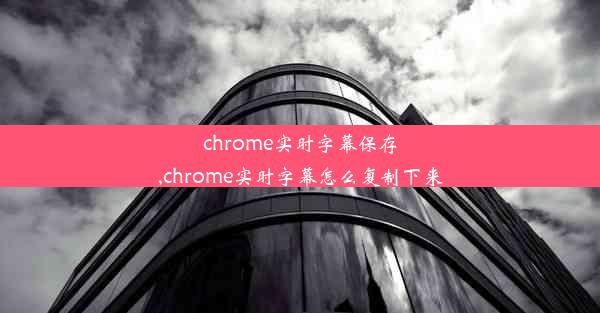 chrome实时字幕保存
,chrome实时字幕怎么复制下来